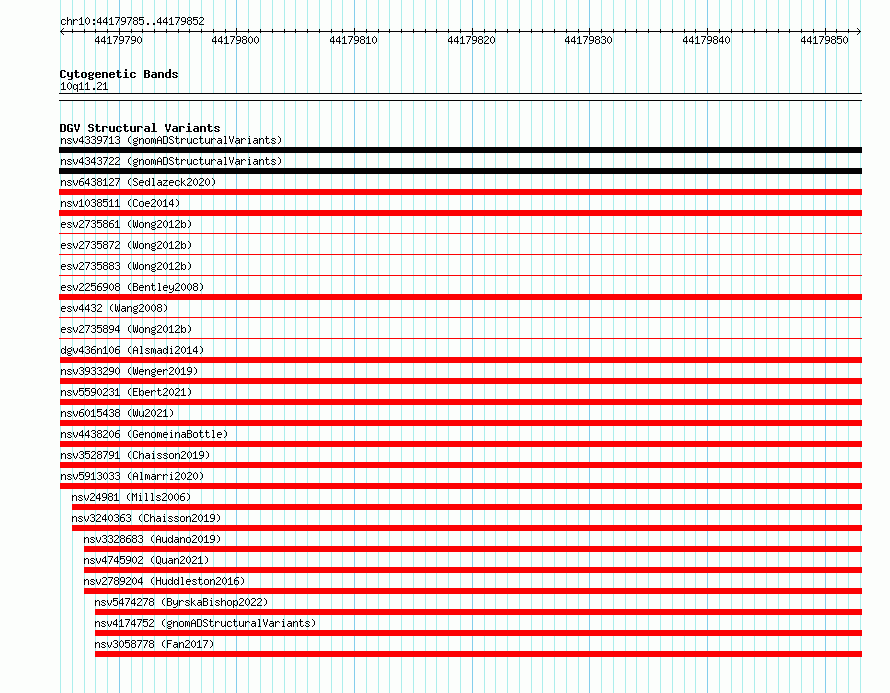 chr10:44179785..44179852

44179790 44179800 44179810 44179820 44179830 44179840 44179850

Cytogenetic Bands
10q11.21

DGV Structural Variants
nsv4339713 (gnomADStructuralVariants)
nsv4343722 (gnomADStructuralVariants)
nsv6438127 (Sedlazeck2020)
nsv1038511 (Coe2014)
esv2735861 (Wong2012b)
esv2735872 (Wong2012b)
esv2735883 (Wong2012b)
esv2256908 (Bentley2008)
esv4432 (Wang2008)
esv2735894 (Wong2012b)
dgv436n106 (Alsmadi2014)
nsv3933290 (Wenger2019)
nsv5590231 (Ebert2021)
nsv6015438 (Wu2021)
nsv4438206 (GenomeinaBottle)
nsv3528791 (Chaisson2019)
nsv5913033 (Almarri2020)
nsv24981 (Mills2006)
nsv3240363 (Chaisson2019)
nsv3328683 (Audano2019)
nsv4745902 (Quan2021)
nsv2789204 (Huddleston2016)
nsv5474278 (ByrskaBishop2022)
nsv4174752 (gnomADStructuralVariants)
nsv3058778 (Fan2017)